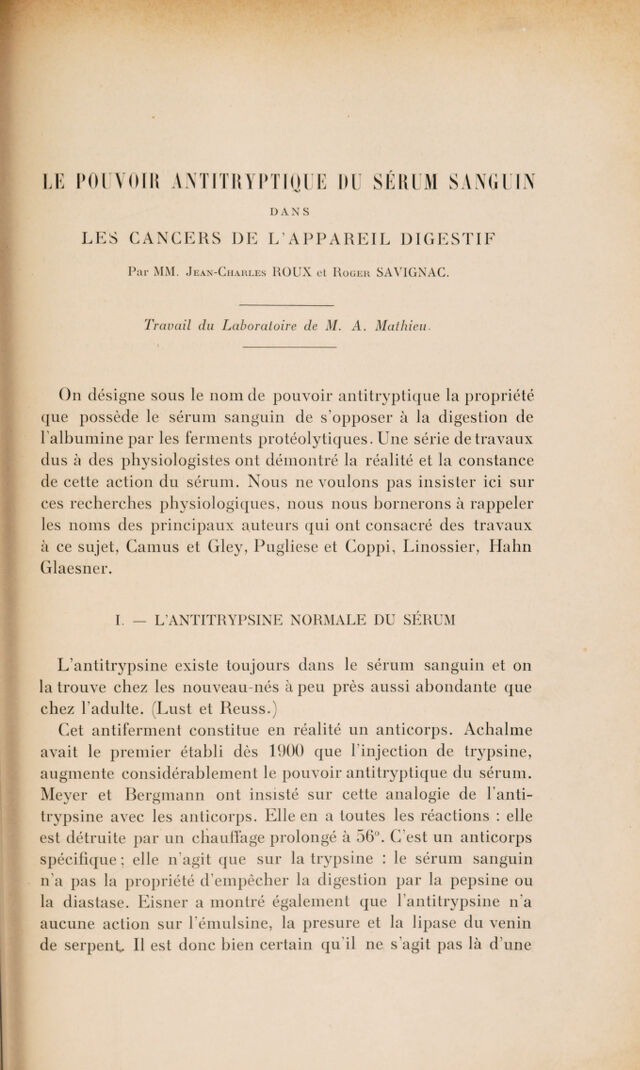 LE POUVOIR ANTITRYPTIQUE DU SÉRUM SANGUIN

DANS

LES CANCERS DE L'APPAREIL DIGESTIF

Par MM. Jean-Charles ROUX et Roger SAVIGNAC.

Travail du Laboratoire de M. A. Mathieu.

On désigne sous le nom de pouvoir antitryptique la propriété que possède le sérum sanguin de s'opposer à la digestion de l'albumine par les ferments protéolytiques. Une série de travaux dus à des physiologistes ont démontré la réalité et la constance de cette action du sérum. Nous ne voulons pas insister ici sur ces recherches physiologiques, nous nous bornerons à rappeler les noms des principaux auteurs qui ont consacré des travaux à ce sujet, Camus et Gley, Pugliese et Coppi, Linossier, Hahn Glaesner.

I. — L'ANTITRYPSINE NORMALE DU SÉRUM

L'antitrypsine existe toujours dans le sérum sanguin et on la trouve chez les nouveau-nés à peu près aussi abondante que chez l'adulte. (Lust et Reuss.)

Cet antiferment constitue en réalité un anticorps. Achalme avait le premier établi dès 1900 que l'injection de trypsine, augmente considérablement le pouvoir antitryptique du sérum. Meyer et Bergmann ont insisté sur cette analogie de l'antitrypsine avec les anticorps. Elle en a toutes les réactions : elle est détruite par un chauffage prolongé à 56°. C'est un anticorps spécifique ; elle n'agit que sur la trypsine : le sérum sanguin n'a pas la propriété d'empêcher la digestion par la pepsine ou la diastase. Eisner a montré également que l'antitrypsine n'a aucune action sur l'émulsine, la presure et la lipase du venin de serpent. Il est donc bien certain qu'il ne s'agit pas là d'une